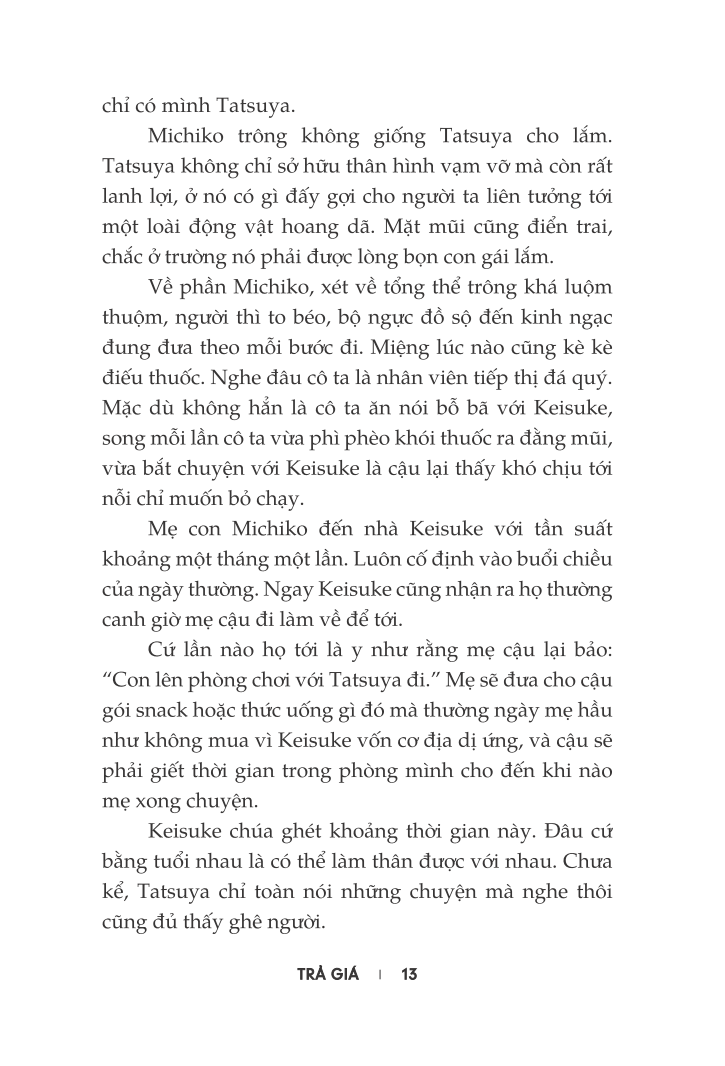 chỉ có mình Tatsuya.

Michiko trông không giống Tatsuya cho lắm. Tatsuya không chỉ sở hữu thân hình vạm vỡ mà còn rất lanh lợi, ở nó có gì đấy gợi cho người ta liên tưởng tới một loài động vật hoang dã. Mặt mũi cũng điển trai, chắc ở trường nó phải được lòng bọn con gái lắm.

Về phần Michiko, xét về tổng thể trông khá luộm thuộm, người thì to béo, bộ ngực đồ sộ đến kinh ngạc đung đưa theo mỗi bước đi. Miệng lúc nào cũng kè kè điếu thuốc. Nghe đâu cô ta là nhân viên tiếp thị đá quý. Mặc dù không hẳn là cô ta ăn nói bỗ bã với Keisuke, song mỗi lần cô ta vừa phì phèo khói thuốc ra đằng mũi, vừa bắt chuyện với Keisuke là cậu lại thấy khó chịu tới nỗi chỉ muốn bỏ chạy.

Mẹ con Michiko đến nhà Keisuke với tần suất khoảng một tháng một lần. Luôn cố định vào buổi chiều của ngày thường. Ngay Keisuke cũng nhận ra họ thường canh giờ mẹ cậu đi làm về để tới.

Cứ lần nào họ tới là y như rằng mẹ cậu lại bảo: “Con lên phòng chơi với Tatsuya đi.” Mẹ sẽ đưa cho cậu gói snack hoặc thức uống gì đó mà thường ngày mẹ hầu như không mua vì Keisuke vốn cơ địa dị ứng, và cậu sẽ phải giết thời gian trong phòng mình cho đến khi nào mẹ xong chuyện.

Keisuke chúa ghét khoảng thời gian này. Đâu cứ bằng tuổi nhau là có thể làm thân được với nhau. Chưa kể, Tatsuya chỉ toàn nói những chuyện mà nghe thôi cũng đủ thấy ghê người.

TRẢ GIÁ | 13